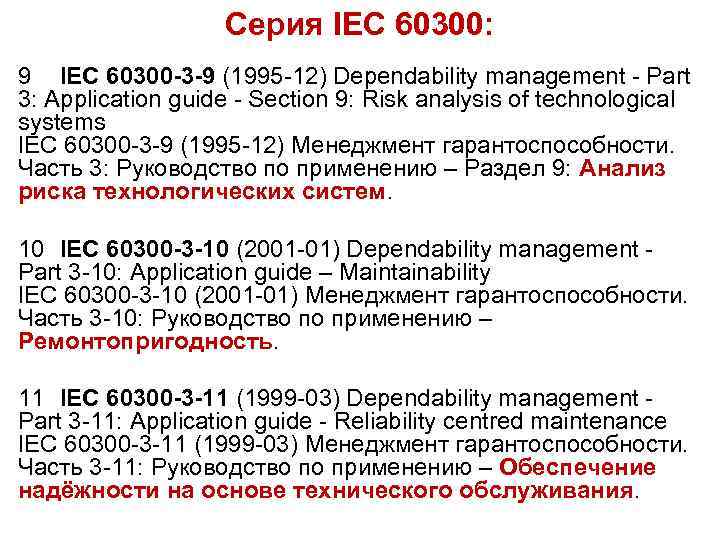 Серия IEC 60300:

9 IEC 60300-3-9 (1995-12) Dependability management - Part 3: Application guide - Section 9: Risk analysis of technological systems
IEC 60300-3-9 (1995-12) Менеджмент гарантоспособности. Часть 3: Руководство по применению – Раздел 9: Анализ риска технологических систем.

10 IEC 60300-3-10 (2001-01) Dependability management - Part 3-10: Application guide – Maintainability
IEC 60300-3-10 (2001-01) Менеджмент гарантоспособности. Часть 3-10: Руководство по применению – Ремонтопригодность.

11 IEC 60300-3-11 (1999-03) Dependability management - Part 3-11: Application guide - Reliability centred maintenance
IEC 60300-3-11 (1999-03) Менеджмент гарантоспособности. Часть 3-11: Руководство по применению – Обеспечение надёжности на основе технического обслуживания.